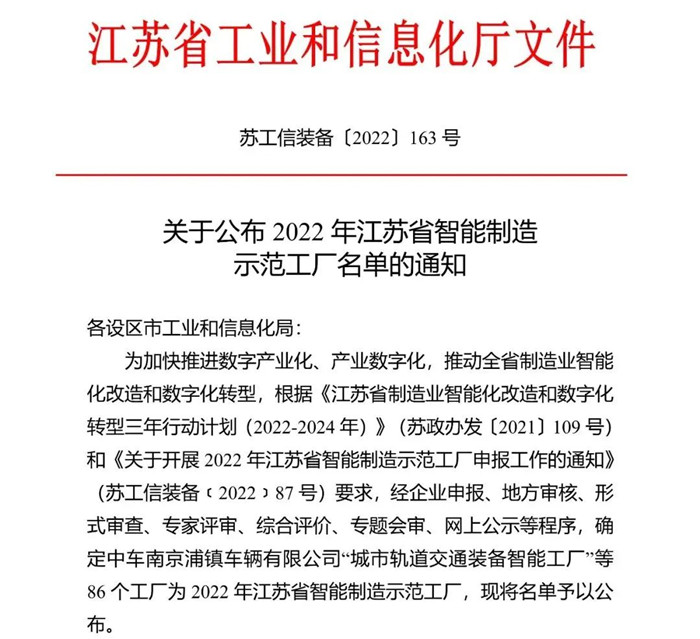 江苏省工业和信息化厅文件

苏工信装备〔2022〕163号

关于公布2022年江苏省智能制造
示范工厂名单的通知

各设区市工业和信息化局:

为加快推进数字产业化、产业数字化，推动全省制造业智能化改造和数字化转型，根据《江苏省制造业智能化改造和数字化转型三年行动计划（2022-2024年）》（苏政办发〔2021〕109号）和《关于开展2022年江苏省智能制造示范工厂申报工作的通知》（苏工信装备〔2022〕87号）要求，经企业申报、地方审核、形式审查、专家评审、综合评价、专题会审、网上公示等程序，确定中车南京浦镇车辆有限公司“城市轨道交通装备智能工厂”等86个工厂为2022年江苏省智能制造示范工厂，现将名单予以公布。